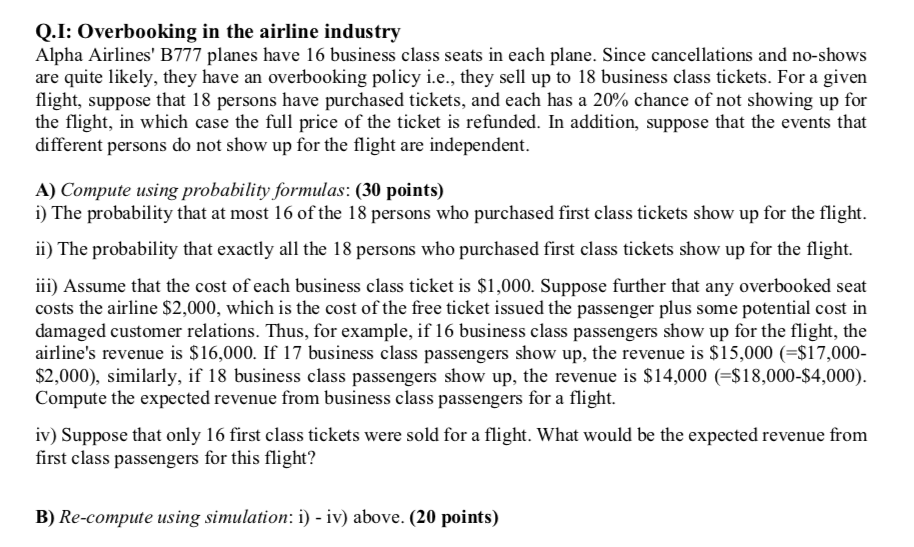 Q.I: Overbooking in the airline industry
Alpha Airlines' B777 planes have 16 business class seats in each plane. Since cancellations and no-shows are quite likely, they have an overbooking policy i.e., they sell up to 18 business class tickets. For a given flight, suppose that 18 persons have purchased tickets, and each has a 20% chance of not showing up for the flight, in which case the full price of the ticket is refunded. In addition, suppose that the events that different persons do not show up for the flight are independent.

A) Compute using probability formulas: (30 points)
i) The probability that at most 16 of the 18 persons who purchased first class tickets show up for the flight.

ii) The probability that exactly all the 18 persons who purchased first class tickets show up for the flight.

iii) Assume that the cost of each business class ticket is \$1,000. Suppose further that any overbooked seat costs the airline \$2,000, which is the cost of the free ticket issued the passenger plus some potential cost in damaged customer relations. Thus, for example, if 16 business class passengers show up for the flight, the airline's revenue is \$16,000. If 17 business class passengers show up, the revenue is \$15,000 (=\$17,000-\$2,000), similarly, if 18 business class passengers show up, the revenue is \$14,000 (=\$18,000-\$4,000). Compute the expected revenue from business class passengers for a flight.

iv) Suppose that only 16 first class tickets were sold for a flight. What would be the expected revenue from first class passengers for this flight?

B) Re-compute using simulation: i) - iv) above. (20 points)